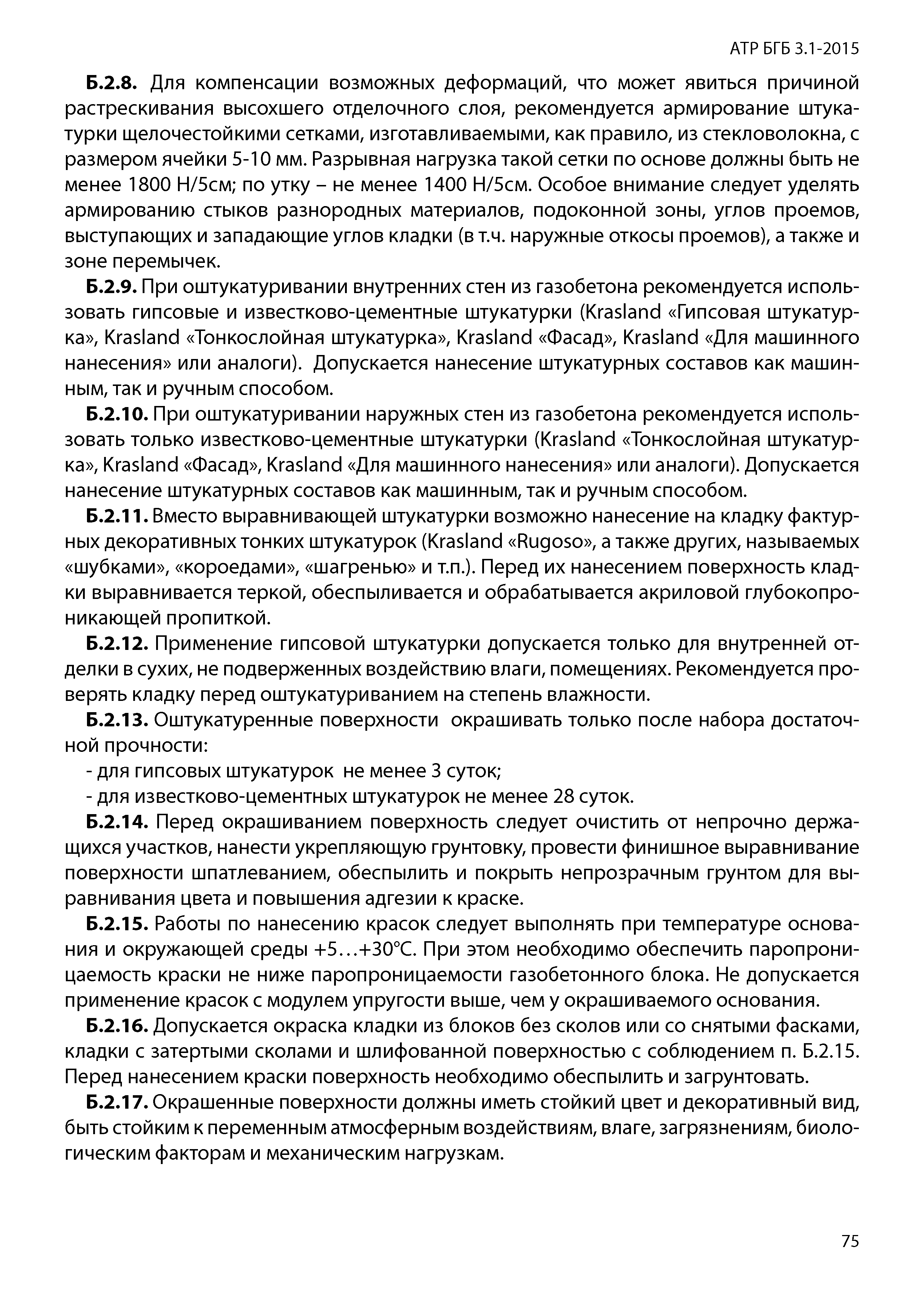 АТР БГБ 3.1-2015

Б.2.8. Для компенсации возможных деформаций, что может явиться причиной растрескивания высохшего отделочного слоя, рекомендуется армирование штукатурки щелочестойкими сетками, изготавливаемыми, как правило, из стекловолокна, с размером ячейки 5-10 мм. Разрывная нагрузка такой сетки по основе должны быть не менее 1800 Н/5см; по утку – не менее 1400 Н/5см. Особое внимание следует уделять армированию стыков разнородных материалов, подоконной зоны, углов проемов, выступающих и западающие углов кладки (в т.ч. наружные откосы проемов), а также и зоне перемычек.

Б.2.9. При оштукатуривании внутренних стен из газобетона рекомендуется использовать гипсовые и известково-цементные штукатурки (Krasland «Гипсовая штукатурка», Krasland «Тонкослойная штукатурка», Krasland «Фасад», Krasland «Для машинного нанесения» или аналоги). Допускается нанесение штукатурных составов как машинным, так и ручным способом.

Б.2.10. При оштукатуривании наружных стен из газобетона рекомендуется использовать только известково-цементные штукатурки (Krasland «Тонкослойная штукатурка», Krasland «Фасад», Krasland «Для машинного нанесения» или аналоги). Допускается нанесение штукатурных составов как машинным, так и ручным способом.

Б.2.11. Вместо выравнивающей штукатурки возможно нанесение на кладку фактурных декоративных тонких штукатурок (Krasland «Rugoso», а также других, называемых «шубками», «короедами», «шагренью» и т.п.). Перед их нанесением поверхность кладки выравнивается теркой, обеспыливается и обрабатывается акриловой глубокопроникающей пропиткой.

Б.2.12. Применение гипсовой штукатурки допускается только для внутренней отделки в сухих, не подверженных воздействию влаги, помещениях. Рекомендуется проверять кладку перед оштукатуриванием на степень влажности.

Б.2.13. Оштукатуренные поверхности окрашивать только после набора достаточной прочности:

- для гипсовых штукатурок не менее 3 суток;

- для известково-цементных штукатурок не менее 28 суток.

Б.2.14. Перед окрашиванием поверхность следует очистить от непрочно держащихся участков, нанести укрепляющую грунтовку, провести финишное выравнивание поверхности шпатлеванием, обеспылить и покрыть непрозрачным грунтом для выравнивания цвета и повышения адгезии к краске.

Б.2.15. Работы по нанесению красок следует выполнять при температуре основания и окружающей среды +5…+30°С. При этом необходимо обеспечить паропроницаемость краски не ниже паропроницаемости газобетонного блока. Не допускается применение красок с модулем упругости выше, чем у окрашиваемого основания.

Б.2.16. Допускается окраска кладки из блоков без сколов или со снятыми фасками, кладки с затертыми сколами и шлифованной поверхностью с соблюдением п. Б.2.15. Перед нанесением краски поверхность необходимо обеспылить и загрунтовать.

Б.2.17. Окрашенные поверхности должны иметь стойкий цвет и декоративный вид, быть стойким к переменным атмосферным воздействиям, влаге, загрязнениям, биологическим факторам и механическим нагрузкам.

75